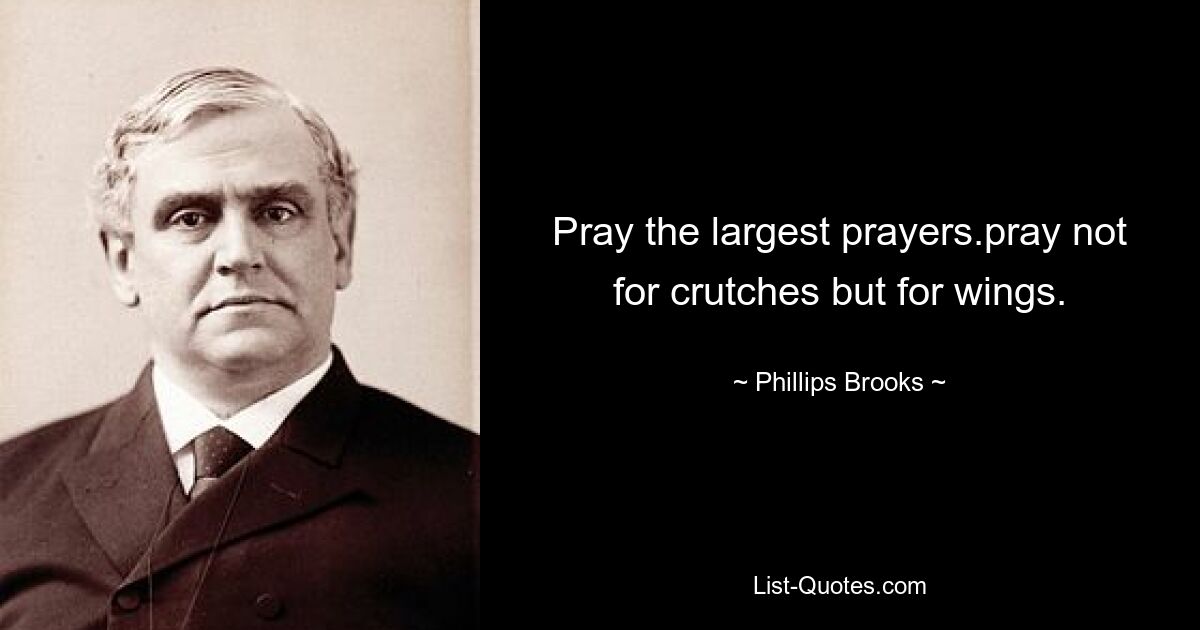 Pray the largest prayers.pray not for crutches but for wings.

~ Phillips Brooks ~

List-Quotes.com